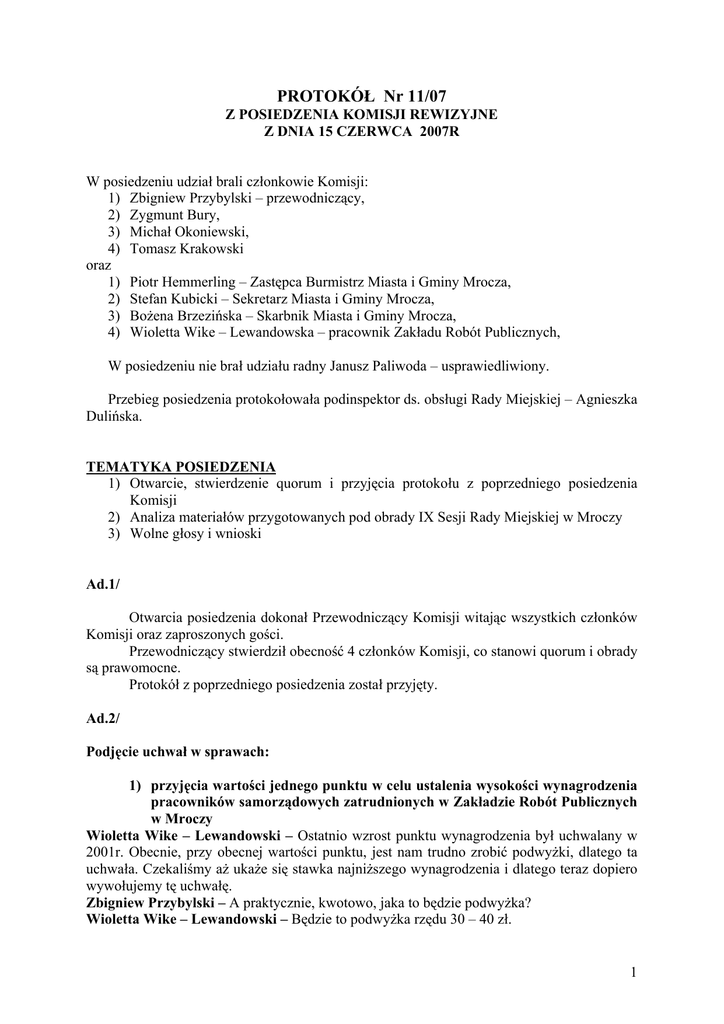 PROTOKÓŁ Nr 11/07
Z POSIEDZENIA KOMISJI REWIZYJNE
Z DNIA 15 CZERWCA 2007R

W posiedzeniu udział brali członkowie Komisji:
1) Zbigniew Przybylski – przewodniczący,
2) Zygmunt Bury,
3) Michał Okoniewski,
4) Tomasz Krakowski
oraz
1) Piotr Hemmerling – Zastępca Burmistrz Miasta i Gminy Mrocza,
2) Stefan Kubicki – Sekretarz Miasta i Gminy Mrocza,
3) Bożena Brzezińska – Skarbnik Miasta i Gminy Mrocza,
4) Wioletta Wike – Lewandowska – pracownik Zakładu Robót Publicznych,

W posiedzeniu nie brał udziału radny Janusz Paliwoda – usprawiedliwiony.

Przebieg posiedzenia protokołowała podinspektor ds. obsługi Rady Miejskiej – Agnieszka Dulińska.

TEMATYKA POSIEDZENIA
1) Otwarcie, stwierdzenie quorum i przyjęcia protokołu z poprzedniego posiedzenia Komisji
2) Analiza materiałów przygotowanych pod obrady IX Sesji Rady Miejskiej w Mroczy
3) Wolne głosy i wnioski

Ad.1/

Otwarcia posiedzenia dokonał Przewodniczący Komisji witając wszystkich członków Komisji oraz zaproszonych gości.
Przewodniczący stwierdził obecność 4 członków Komisji, co stanowi quorum i obrady są prawomocne.
Protokół z poprzedniego posiedzenia został przyjęty.

Ad.2/

Podjęcie uchwał w sprawach:

1) przyjęcia wartości jednego punktu w celu ustalenia wysokości wynagrodzenia pracowników samorządowych zatrudnionych w Zakładzie Robót Publicznych w Mroczy
Wioletta Wike – Lewandowski – Ostatnio wzrost punktu wynagrodzenia był uchwalany w 2001r. Obecnie, przy obecnej wartości punktu, jest nam trudno zrobić podwyżki, dlatego ta uchwała. Czekaliśmy aż ukaże się stawka najniższego wynagrodzenia i dlatego teraz dopiero wywołujemy tę uchwałę.
Zbigniew Przybylski – A praktycznie, kwotowo, jaka to będzie podwyżka?
Wioletta Wike – Lewandowski – Będzie to podwyżka rzędu 30 – 40 zł.

1